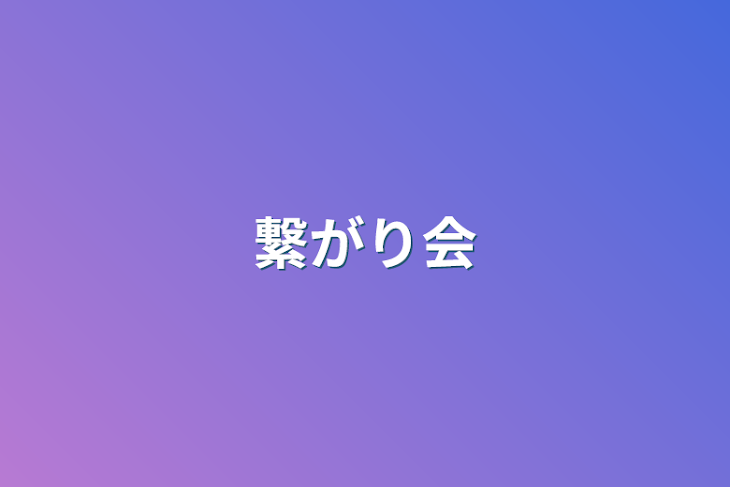 繋がり会